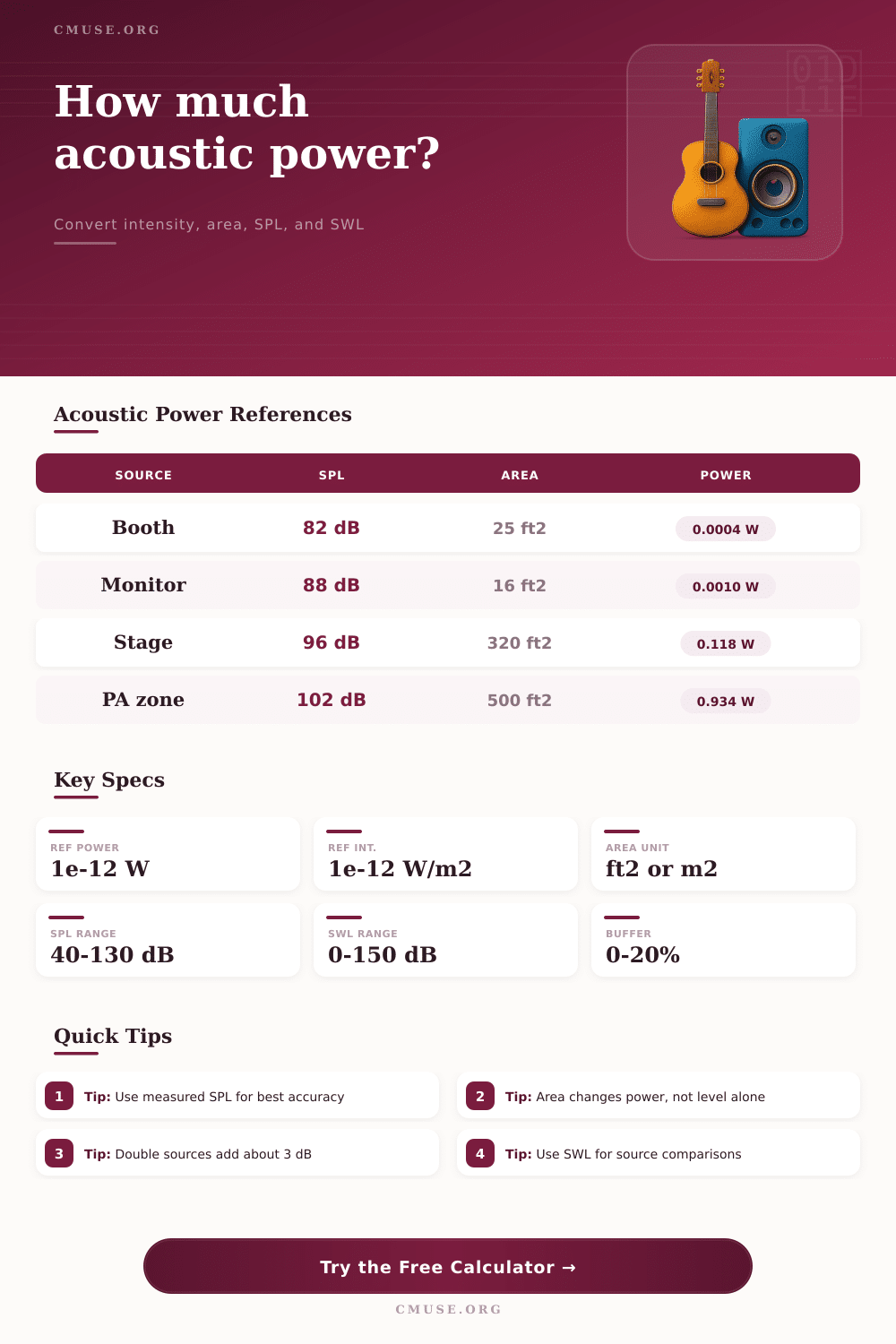 CMUSE.ORG

How much acoustic power?

Convert intensity, area, SPL, and SWL

Acoustic Power References

| SOURCE | SPL | AREA | POWER |
|---|---|---|---|
| Booth | 82 dB | 25 ft2 | 0.0004 W |
| Monitor | 88 dB | 16 ft2 | 0.0010 W |
| Stage | 96 dB | 320 ft2 | 0.118 W |
| PA zone | 102 dB | 500 ft2 | 0.934 W |

Key Specs

REF POWER
1e-12 W

REF INT.
1e-12 W/m2

AREA UNIT
ft2 or m2

SPL RANGE
40-130 dB

SWL RANGE
0-150 dB

BUFFER
0-20%

Quick Tips

1 Tip: Use measured SPL for best accuracy

2 Tip: Area changes power, not level alone

3 Tip: Double sources add about 3 dB

4 Tip: Use SWL for source comparisons

Try the Free Calculator →

CMUSE.ORG